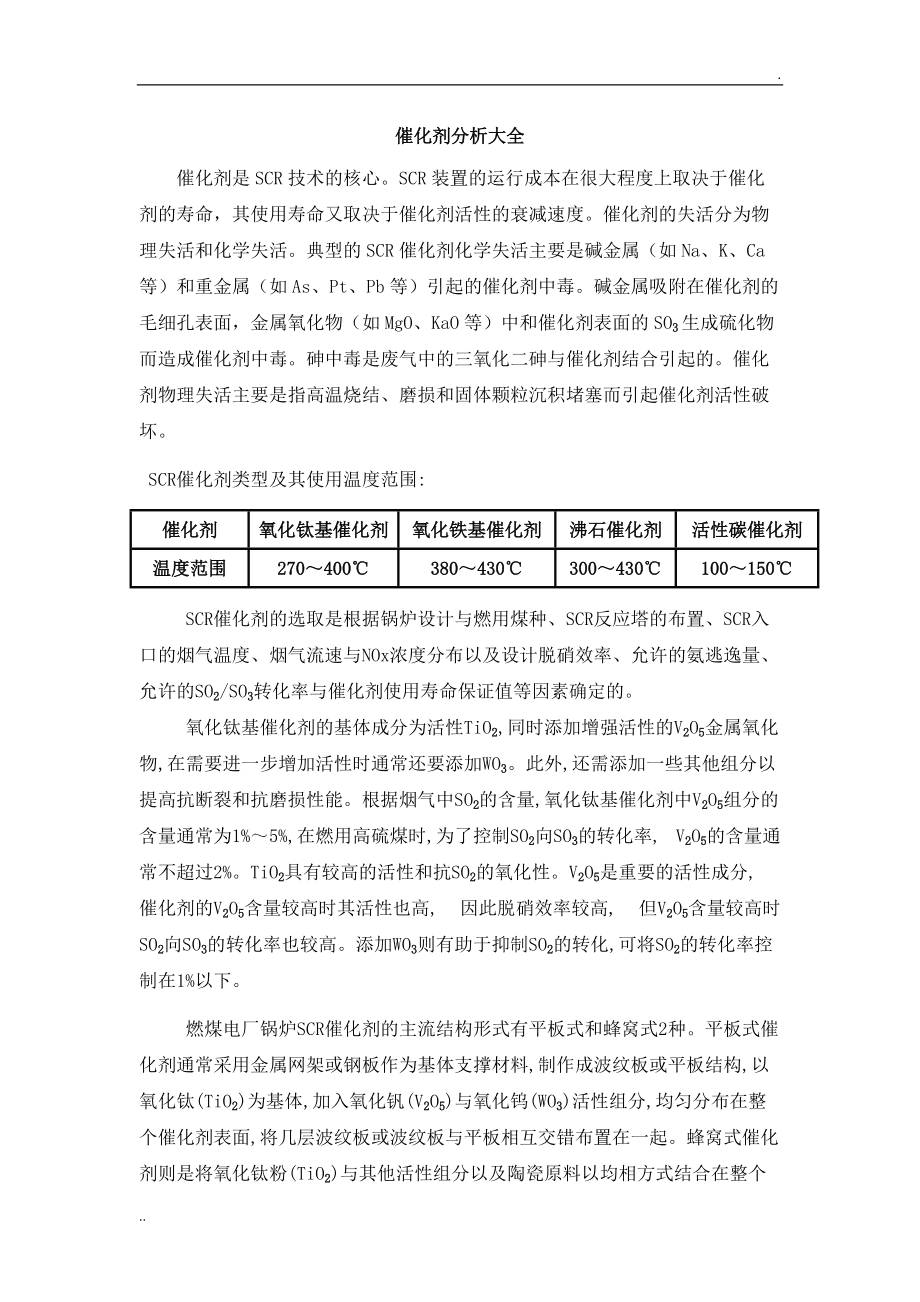 .

催化剂分析大全

催化剂是 SCR 技术的核心。SCR 装置的运行成本在很大程度上取决于催化剂的寿命，其使用寿命又取决于催化剂活性的衰减速度。催化剂的失活分为物理失活和化学失活。典型的 SCR 催化剂化学失活主要是碱金属（如 Na、K、Ca 等）和重金属（如 As、Pt、Pb 等）引起的催化剂中毒。碱金属吸附在催化剂的毛细孔表面，金属氧化物（如 MgO、KaO 等）中和催化剂表面的 $SO_3$ 生成硫化物而造成催化剂中毒。砷中毒是废气中的三氧化二砷与催化剂结合引起的。催化剂物理失活主要是指高温烧结、磨损和固体颗粒沉积堵塞而引起催化剂活性破坏。

SCR催化剂类型及其使用温度范围:

| 催化剂 | 氧化钛基催化剂 | 氧化铁基催化剂 | 沸石催化剂 | 活性碳催化剂 |
|---|---|---|---|---|
| 温度范围 | 270～400℃ | 380～430℃ | 300～430℃ | 100～150℃ |

SCR催化剂的选取是根据锅炉设计与燃用煤种、SCR反应塔的布置、SCR入口的烟气温度、烟气流速与NOx浓度分布以及设计脱硝效率、允许的氨逃逸量、允许的$SO_2$/$SO_3$转化率与催化剂使用寿命保证值等因素确定的。

氧化钛基催化剂的基体成分为活性$TiO_2$,同时添加增强活性的$V_2O_5$金属氧化物,在需要进一步增加活性时通常还要添加$WO_3$。此外,还需添加一些其他组分以提高抗断裂和抗磨损性能。根据烟气中$SO_2$的含量,氧化钛基催化剂中$V_2O_5$组分的含量通常为1%～5%,在燃用高硫煤时,为了控制$SO_2$向$SO_3$的转化率， $V_2O_5$的含量通常不超过2%。$TiO_2$具有较高的活性和抗$SO_2$的氧化性。$V_2O_5$是重要的活性成分,催化剂的$V_2O_5$含量较高时其活性也高， 因此脱硝效率较高， 但$V_2O_5$含量较高时$SO_2$向$SO_3$的转化率也较高。添加$WO_3$则有助于抑制$SO_2$的转化,可将$SO_2$的转化率控制在1%以下。

燃煤电厂锅炉SCR催化剂的主流结构形式有平板式和蜂窝式2种。平板式催化剂通常采用金属网架或钢板作为基体支撑材料,制作成波纹板或平板结构,以氧化钛($TiO_2$)为基体,加入氧化钒($V_2O_5$)与氧化钨($WO_3$)活性组分,均匀分布在整个催化剂表面,将几层波纹板或波纹板与平板相互交错布置在一起。蜂窝式催化剂则是将氧化钛粉($TiO_2$)与其他活性组分以及陶瓷原料以均相方式结合在整个

..